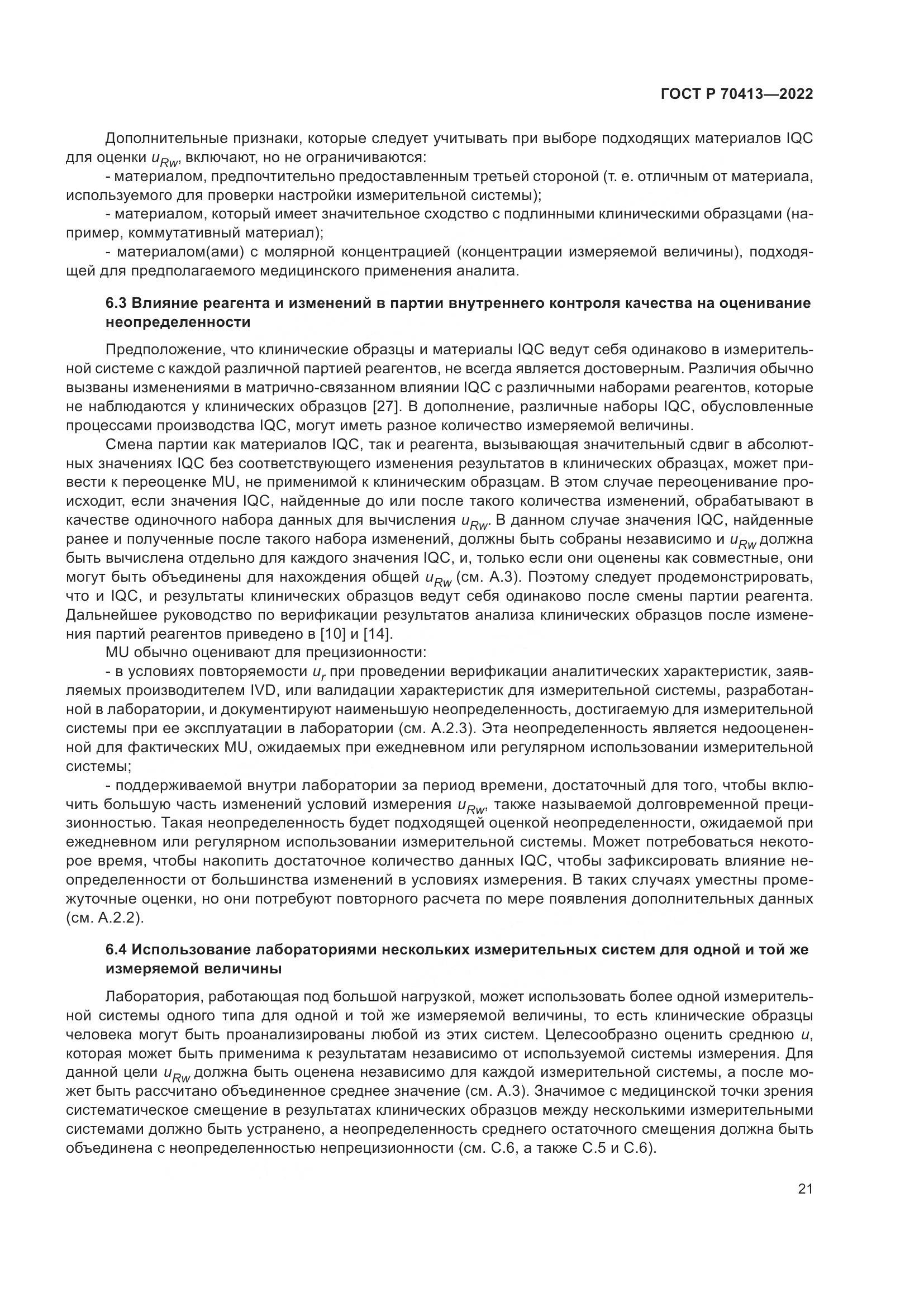 ГОСТ Р 70413—2022

Дополнительные признаки, которые следует учитывать при выборе подходящих материалов IQC для оценки $u_{Rw}$, включают, но не ограничиваются:

- материалом, предпочтительно предоставленным третьей стороной (т. е. отличным от материала, используемого для проверки настройки измерительной системы);

- материалом, который имеет значительное сходство с подлинными клиническими образцами (например, коммутативный материал);

- материалом(ами) с молярной концентрацией (концентрации измеряемой величины), подходящей для предполагаемого медицинского применения аналита.

6.3 Влияние реагента и изменений в партии внутреннего контроля качества на оценивание неопределенности

Предположение, что клинические образцы и материалы IQC ведут себя одинаково в измерительной системе с каждой различной партией реагентов, не всегда является достоверным. Различия обычно вызваны изменениями в матрично-связанном влиянии IQC с различными наборами реагентов, которые не наблюдаются у клинических образцов [27]. В дополнение, различные наборы IQC, обусловленные процессами производства IQC, могут иметь разное количество измеряемой величины.

Смена партии как материалов IQC, так и реагента, вызывающая значительный сдвиг в абсолютных значениях IQC без соответствующего изменения результатов в клинических образцах, может привести к переоценке MU, не применимой к клиническим образцам. В этом случае переоценивание происходит, если значения IQC, найденные до или после такого количества изменений, обрабатывают в качестве одиночного набора данных для вычисления $u_{Rw}$. В данном случае значения IQC, найденные ранее и полученные после такого набора изменений, должны быть собраны независимо и $u_{Rw}$ должна быть вычислена отдельно для каждого значения IQC, и, только если они оценены как совместные, они могут быть объединены для нахождения общей $u_{Rw}$ (см. А.3). Поэтому следует продемонстрировать, что и IQC, и результаты клинических образцов ведут себя одинаково после смены партии реагента. Дальнейшее руководство по верификации результатов анализа клинических образцов после изменения партий реагентов приведено в [10] и [14].

MU обычно оценивают для прецизионности:

- в условиях повторяемости $u_r$ при проведении верификации аналитических характеристик, заявляемых производителем IVD, или валидации характеристик для измерительной системы, разработанной в лаборатории, и документируют наименьшую неопределенность, достигаемую для измерительной системы при ее эксплуатации в лаборатории (см. А.2.3). Эта неопределенность является недооцененной для фактических MU, ожидаемых при ежедневном или регулярном использовании измерительной системы;

- поддерживаемой внутри лаборатории за период времени, достаточный для того, чтобы включить большую часть изменений условий измерения $u_{Rw}$, также называемой долговременной прецизионностью. Такая неопределенность будет подходящей оценкой неопределенности, ожидаемой при ежедневном или регулярном использовании измерительной системы. Может потребоваться некоторое время, чтобы накопить достаточное количество данных IQC, чтобы зафиксировать влияние неопределенности от большинства изменений в условиях измерения. В таких случаях уместны промежуточные оценки, но они потребуют повторного расчета по мере появления дополнительных данных (см. А.2.2).

6.4 Использование лабораториями нескольких измерительных систем для одной и той же измеряемой величины

Лаборатория, работающая под большой нагрузкой, может использовать более одной измерительной системы одного типа для одной и той же измеряемой величины, то есть клинические образцы человека могут быть проанализированы любой из этих систем. Целесообразно оценить среднюю $u$, которая может быть применима к результатам независимо от используемой системы измерения. Для данной цели $u_{Rw}$ должна быть оценена независимо для каждой измерительной системы, а после может быть рассчитано объединенное среднее значение (см. А.3). Значимое с медицинской точки зрения систематическое смещение в результатах клинических образцов между несколькими измерительными системами должно быть устранено, а неопределенность среднего остаточного смещения должна быть объединена с неопределенностью непрецизионности (см. С.6, а также С.5 и С.6).

21